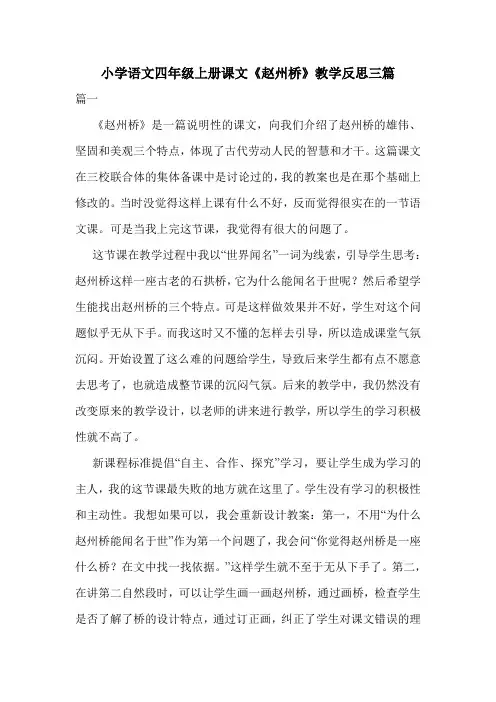 小学语文四年级上册课文《赵州桥》教学反思三篇

篇一

《赵州桥》是一篇说明性的课文，向我们介绍了赵州桥的雄伟、坚固和美观三个特点，体现了古代劳动人民的智慧和才干。这篇课文在三校联合体的集体备课中是讨论过的，我的教案也是在那个基础上修改的。当时没觉得这样上课有什么不好，反而觉得很实在的一节语文课。可是当我上完这节课，我觉得有很大的问题了。

这节课在教学过程中我以“世界闻名”一词为线索，引导学生思考：赵州桥这样一座古老的石拱桥，它为什么能闻名于世呢？然后希望学生能找出赵州桥的三个特点。可是这样做效果并不好，学生对这个问题似乎无从下手。而我这时又不懂的怎样去引导，所以造成课堂气氛沉闷。开始设置了这么难的问题给学生，导致后来学生都有点不愿意去思考了，也就造成整节课的沉闷气氛。后来的教学中，我仍然没有改变原来的教学设计，以老师的讲来进行教学，所以学生的学习积极性就不高了。

新课程标准提倡“自主、合作、探究”学习，要让学生成为学习的主人，我的这节课最失败的地方就在这里了。学生没有学习的积极性和主动性。我想如果可以，我会重新设计教案：第一，不用“为什么赵州桥能闻名于世”作为第一个问题了，我会问“你觉得赵州桥是一座什么桥？在文中找一找依据。”这样学生就不至于无从下手了。第二，在讲第二自然段时，可以让学生画一画赵州桥，通过画桥，检查学生是否了解了桥的设计特点，通过订正画，纠正了学生对课文错误的理